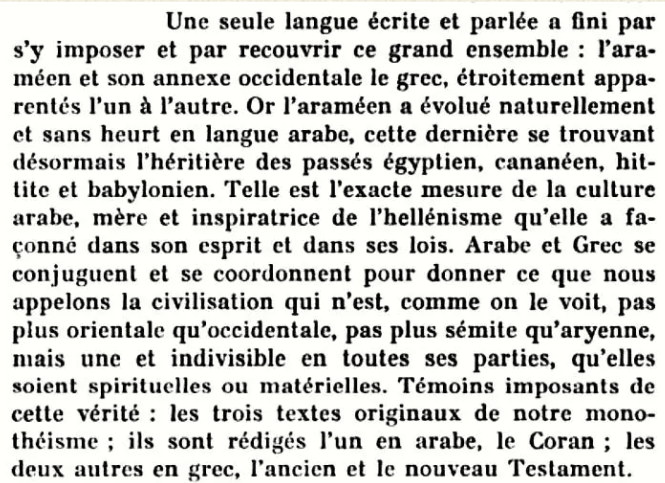 Une seule langue écrite et parlée a fini par s'y imposer et par recouvrir ce grand ensemble : l'araméen et son annexe occidentale le grec, étroitement apparentés l'un à l'autre. Or l'araméen a évolué naturellement et sans heurt en langue arabe, cette dernière se trouvant désormais l'héritière des passés égyptien, cananéen, hittite et babylonien. Telle est l'exacte mesure de la culture arabe, mère et inspiratrice de l'hellénisme qu'elle a façonné dans son esprit et dans ses lois. Arabe et Grec se conjuguent et se coordonnent pour donner ce que nous appelons la civilisation qui n'est, comme on le voit, pas plus orientale qu'occidentale, pas plus sémite qu'aryenne, mais une et indivisible en toutes ses parties, qu'elles soient spirituelles ou matérielles. Témoins imposants de cette vérité : les trois textes originaux de notre monothéisme ; ils sont rédigés l'un en arabe, le Coran ; les deux autres en grec, l'ancien et le nouveau Testament.